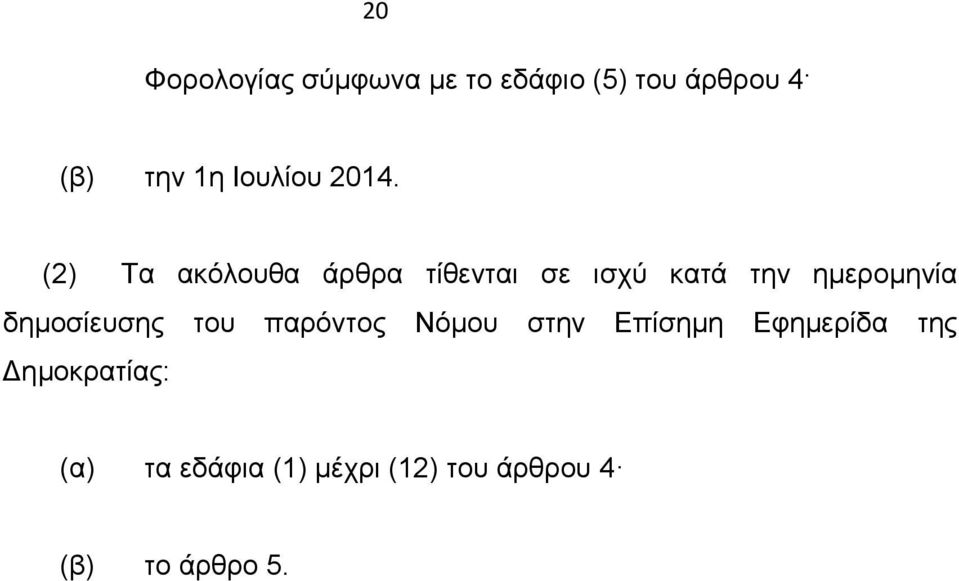 20

Φορολογίας σύμφωνα με το εδάφιο (5) του άρθρου 4·

(β) την 1η Ιουλίου 2014.

(2) Τα ακόλουθα άρθρα τίθενται σε ισχύ κατά την ημερομηνία δημοσίευσης του παρόντος Νόμου στην Επίσημη Εφημερίδα της Δημοκρατίας:

(α) τα εδάφια (1) μέχρι (12) του άρθρου 4·

(β) το άρθρο 5.